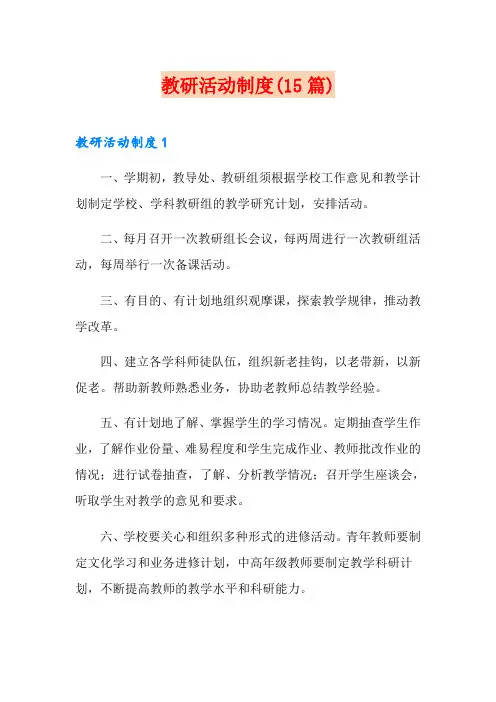 教研活动制度(15篇)

教研活动制度1

一、学期初，教导处、教研组须根据学校工作意见和教学计划制定学校、学科教研组的教学研究计划，安排活动。

二、每月召开一次教研组长会议，每两周进行一次教研组活动，每周举行一次备课活动。

三、有目的、有计划地组织观摩课，探索教学规律，推动教学改革。

四、建立各学科师徒队伍，组织新老挂钩，以老带新，以新促老。帮助新教师熟悉业务，协助老教师总结教学经验。

五、有计划地了解、掌握学生的学习情况。定期抽查学生作业，了解作业份量、难易程度和学生完成作业、教师批改作业的情况；进行试卷抽查，了解、分析教学情况；召开学生座谈会，听取学生对教学的意见和要求。

六、学校要关心和组织多种形式的进修活动。青年教师要制定文化学习和业务进修计划，中高年级教师要制定教学科研计划，不断提高教师的教学水平和科研能力。